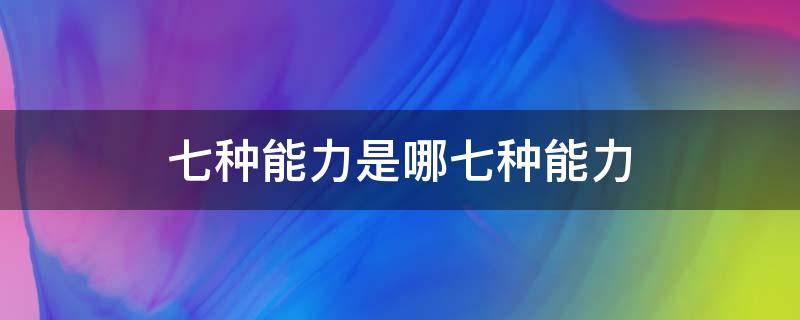 七种能力是哪七种能力